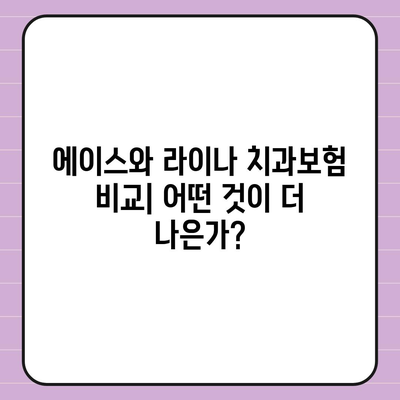 에이스와 라이나 치과보험 비교| 어떤 것이 더 나은가?